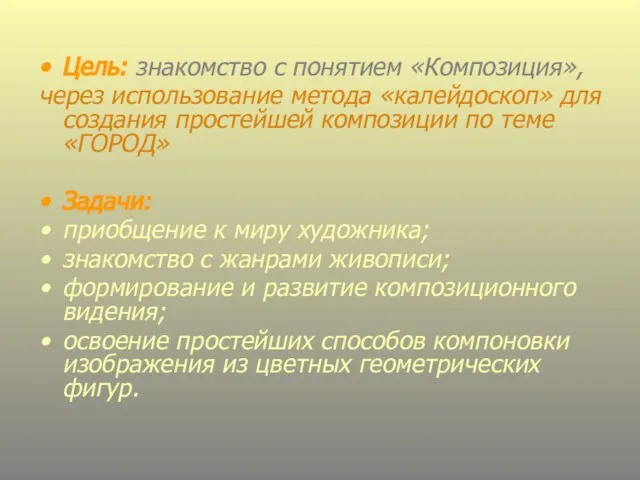 • Цель: знакомство с понятием «Композиция», через использование метода «калейдоскоп» для создания простейшей композиции по теме «ГОРОД»

• Задачи:
• приобщение к миру художника;
• знакомство с жанрами живописи;
• формирование и развитие композиционного видения;
• освоение простейших способов компоновки изображения из цветных геометрических фигур.